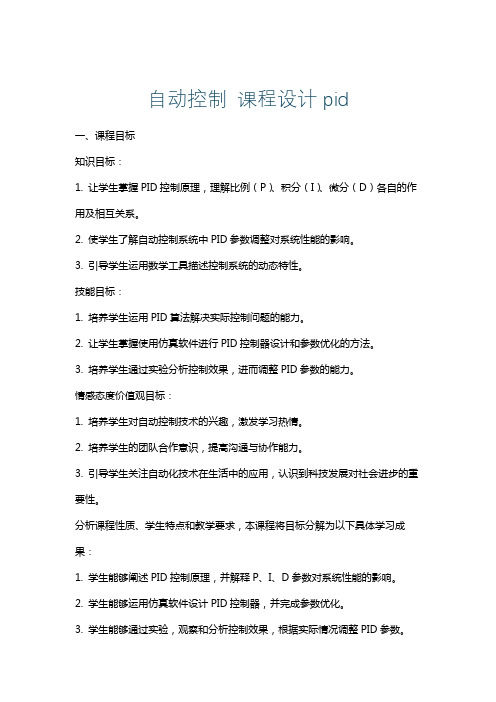 自动控制 课程设计 pid

一、课程目标

知识目标：

1. 让学生掌握 PID 控制原理，理解比例（P）、积分（I）、微分（D）各自的作用及相互关系。

2. 使学生了解自动控制系统中 PID 参数调整对系统性能的影响。

3. 引导学生运用数学工具描述控制系统的动态特性。

技能目标：

1. 培养学生运用 PID 算法解决实际控制问题的能力。

2. 让学生掌握使用仿真软件进行 PID 控制器设计和参数优化的方法。

3. 培养学生通过实验分析控制效果，进而调整 PID 参数的能力。

情感态度价值观目标：

1. 培养学生对自动控制技术的兴趣，激发学习热情。

2. 培养学生的团队合作意识，提高沟通与协作能力。

3. 引导学生关注自动化技术在生活中的应用，认识到科技发展对社会进步的重要性。

分析课程性质、学生特点和教学要求，本课程将目标分解为以下具体学习成果：

1. 学生能够阐述 PID 控制原理，并解释 P、I、D 参数对系统性能的影响。

2. 学生能够运用仿真软件设计 PID 控制器，并完成参数优化。

3. 学生能够通过实验，观察和分析控制效果，根据实际情况调整 PID 参数。